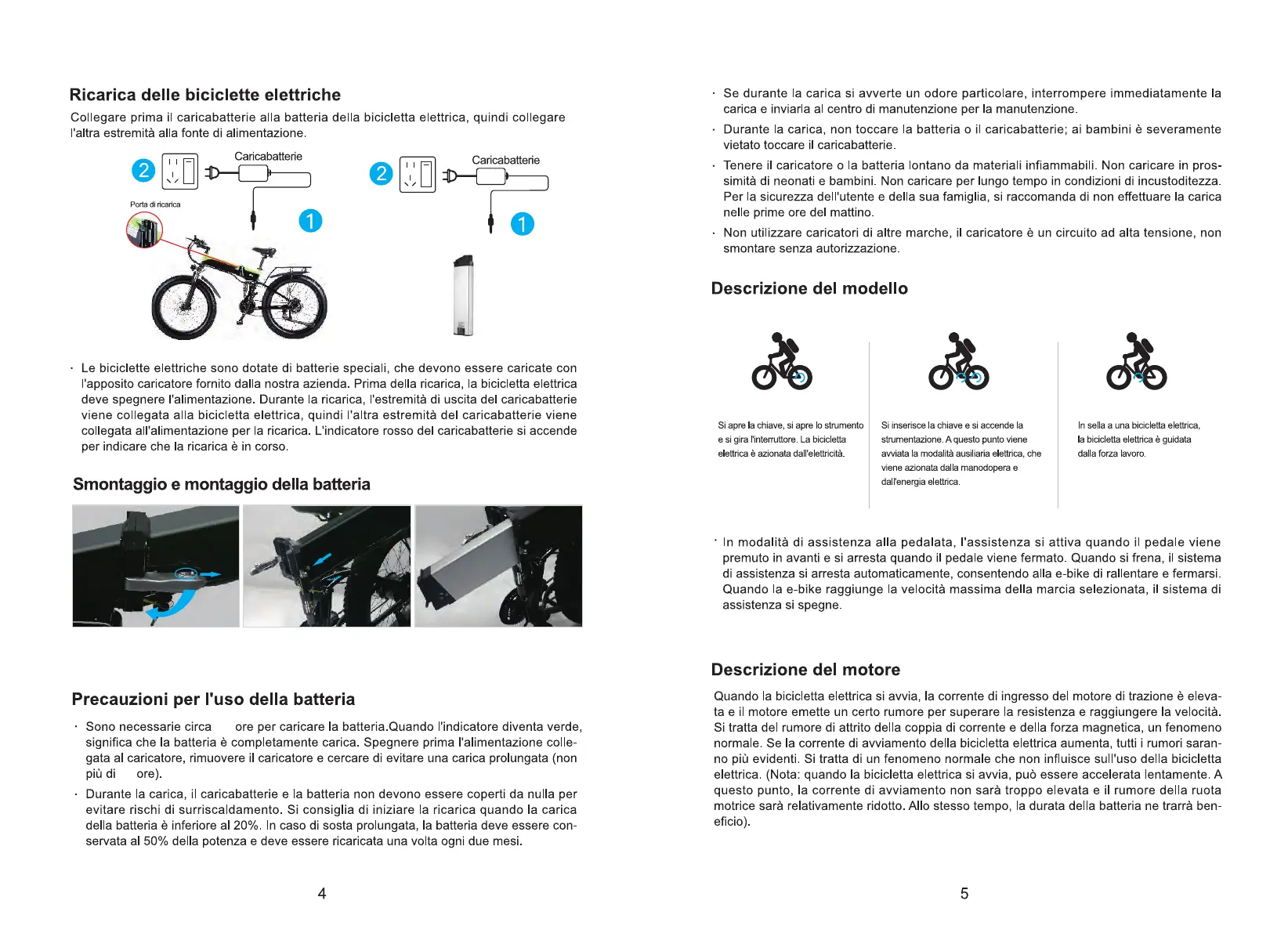 Ricarica delle biciclette elettriche

Collegare prima il caricabatterie alla batteria della bicicletta elettrica, quindi collegare l'altra estremità alla fonte di alimentazione.

2
Caricabatterie
Porta di ricarica
1

2
Caricabatterie
1

· Le biciclette elettriche sono dotate di batterie speciali, che devono essere caricate con l'apposito caricatore fornito dalla nostra azienda. Prima della ricarica, la bicicletta elettrica deve spegnere l'alimentazione. Durante la ricarica, l'estremità di uscita del caricabatterie viene collegata alla bicicletta elettrica, quindi l'altra estremità del caricabatterie viene collegata all'alimentazione per la ricarica. L'indicatore rosso del caricabatterie si accende per indicare che la ricarica è in corso.

Smontaggio e montaggio della batteria

Precauzioni per l'uso della batteria

· Sono necessarie circa ore per caricare la batteria.Quando l'indicatore diventa verde, significa che la batteria è completamente carica. Spegnere prima l'alimentazione collegata al caricatore, rimuovere il caricatore e cercare di evitare una carica prolungata (non più di ore).

· Durante la carica, il caricabatterie e la batteria non devono essere coperti da nulla per evitare rischi di surriscaldamento. Si consiglia di iniziare la ricarica quando la carica della batteria è inferiore al 20%. In caso di sosta prolungata, la batteria deve essere conservata al 50% della potenza e deve essere ricaricata una volta ogni due mesi.

4

· Se durante la carica si avverte un odore particolare, interrompere immediatamente la carica e inviarla al centro di manutenzione per la manutenzione.

· Durante la carica, non toccare la batteria o il caricabatterie; ai bambini è severamente vietato toccare il caricabatterie.

· Tenere il caricatore o la batteria lontano da materiali infiammabili. Non caricare in prossimità di neonati e bambini. Non caricare per lungo tempo in condizioni di incustoditezza. Per la sicurezza dell'utente e della sua famiglia, si raccomanda di non effettuare la carica nelle prime ore del mattino.

· Non utilizzare caricatori di altre marche, il caricatore è un circuito ad alta tensione, non smontare senza autorizzazione.

Descrizione del modello

Si apre la chiave, si apre lo strumento e si gira l'interruttore. La bicicletta elettrica è azionata dall'elettricità.

Si inserisce la chiave e si accende la strumentazione. A questo punto viene avviata la modalità ausiliaria elettrica, che viene azionata dalla manodopera e dall'energia elettrica.

In sella a una bicicletta elettrica, la bicicletta elettrica è guidata dalla forza lavoro.

· In modalità di assistenza alla pedalata, l'assistenza si attiva quando il pedale viene premuto in avanti e si arresta quando il pedale viene fermato. Quando si frena, il sistema di assistenza si arresta automaticamente, consentendo alla e-bike di rallentare e fermarsi. Quando la e-bike raggiunge la velocità massima della marcia selezionata, il sistema di assistenza si spegne.

Descrizione del motore

Quando la bicicletta elettrica si avvia, la corrente di ingresso del motore di trazione è elevata e il motore emette un certo rumore per superare la resistenza e raggiungere la velocità. Si tratta del rumore di attrito della coppia di corrente e della forza magnetica, un fenomeno normale. Se la corrente di avviamento della bicicletta elettrica aumenta, tutti i rumori saranno più evidenti. Si tratta di un fenomeno normale che non influisce sull'uso della bicicletta elettrica. (Nota: quando la bicicletta elettrica si avvia, può essere accelerata lentamente. A questo punto, la corrente di avviamento non sarà troppo elevata e il rumore della ruota motrice sarà relativamente ridotto. Allo stesso tempo, la durata della batteria ne trarrà beneficio).

5